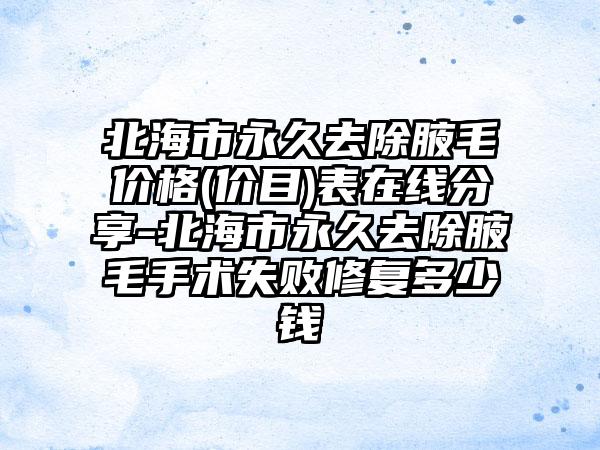 北海市永久去除腋毛价格(价目)表在线分享-北海市永久去除腋毛手术失败修复多少钱